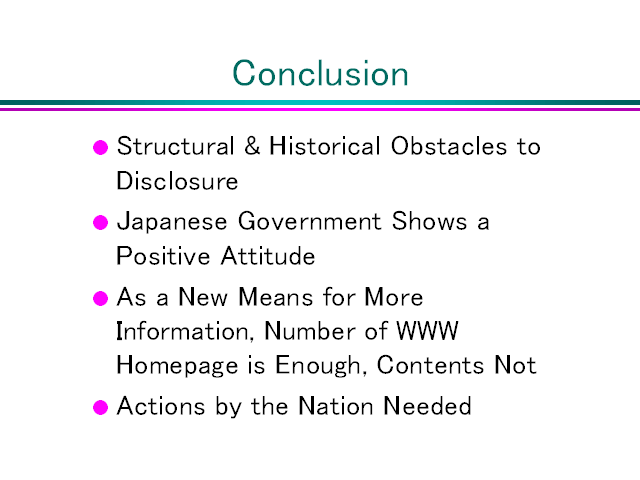 Conclusion

• Structural & Historical Obstacles to Disclosure
• Japanese Government Shows a Positive Attitude
• As a New Means for More Information, Number of WWW Homepage is Enough, Contents Not
• Actions by the Nation Needed